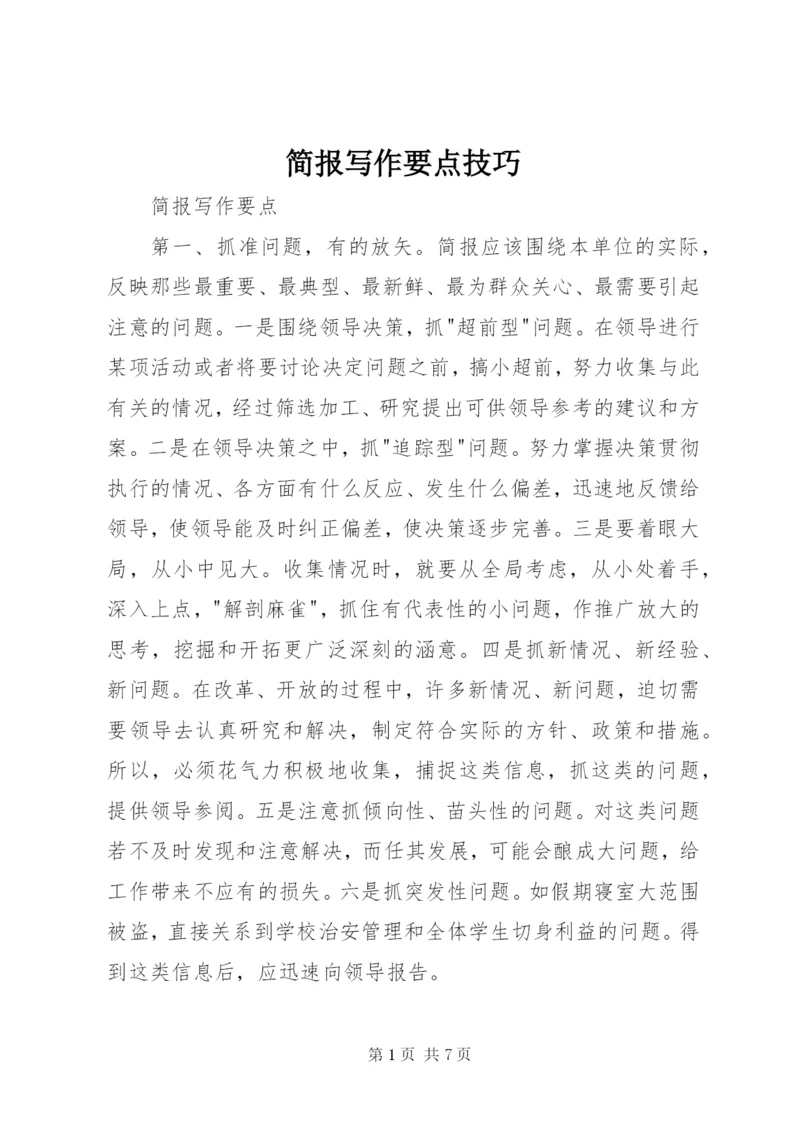 简报写作要点技巧

简报写作要点

第一、抓准问题，有的放矢。简报应该围绕本单位的实际，反映那些最重要、最典型、最新鲜、最为群众关心、最需要引起注意的问题。一是围绕领导决策，抓"超前型"问题。在领导进行某项活动或者将要讨论决定问题之前，搞小超前，努力收集与此有关的情况，经过筛选加工、研究提出可供领导参考的建议和方案。二是在领导决策之中，抓"追踪型"问题。努力掌握决策贯彻执行的情况、各方面有什么反应、发生什么偏差，迅速地反馈给领导，使领导能及时纠正偏差，使决策逐步完善。三是要着眼大局，从小中见大。收集情况时，就要从全局考虑，从小处着手，深入上点，"解剖麻雀"，抓住有代表性的小问题，作推广放大的思考，挖掘和开拓更广泛深刻的涵意。四是抓新情况、新经验、新问题。在改革、开放的过程中，许多新情况、新问题，迫切需要领导去认真研究和解决，制定符合实际的方针、政策和措施。所以，必须花气力积极地收集，捕捉这类信息，抓这类的问题，提供领导参阅。五是注意抓倾向性、苗头性的问题。对这类问题若不及时发现和注意解决，而任其发展，可能会酿成大问题，给工作带来不应有的损失。六是抓突发性问题。如假期寝室大范围被盗，直接关系到学校治安管理和全体学生切身利益的问题。得到这类信息后，应迅速向领导报告。

第 1 页 共 7 页